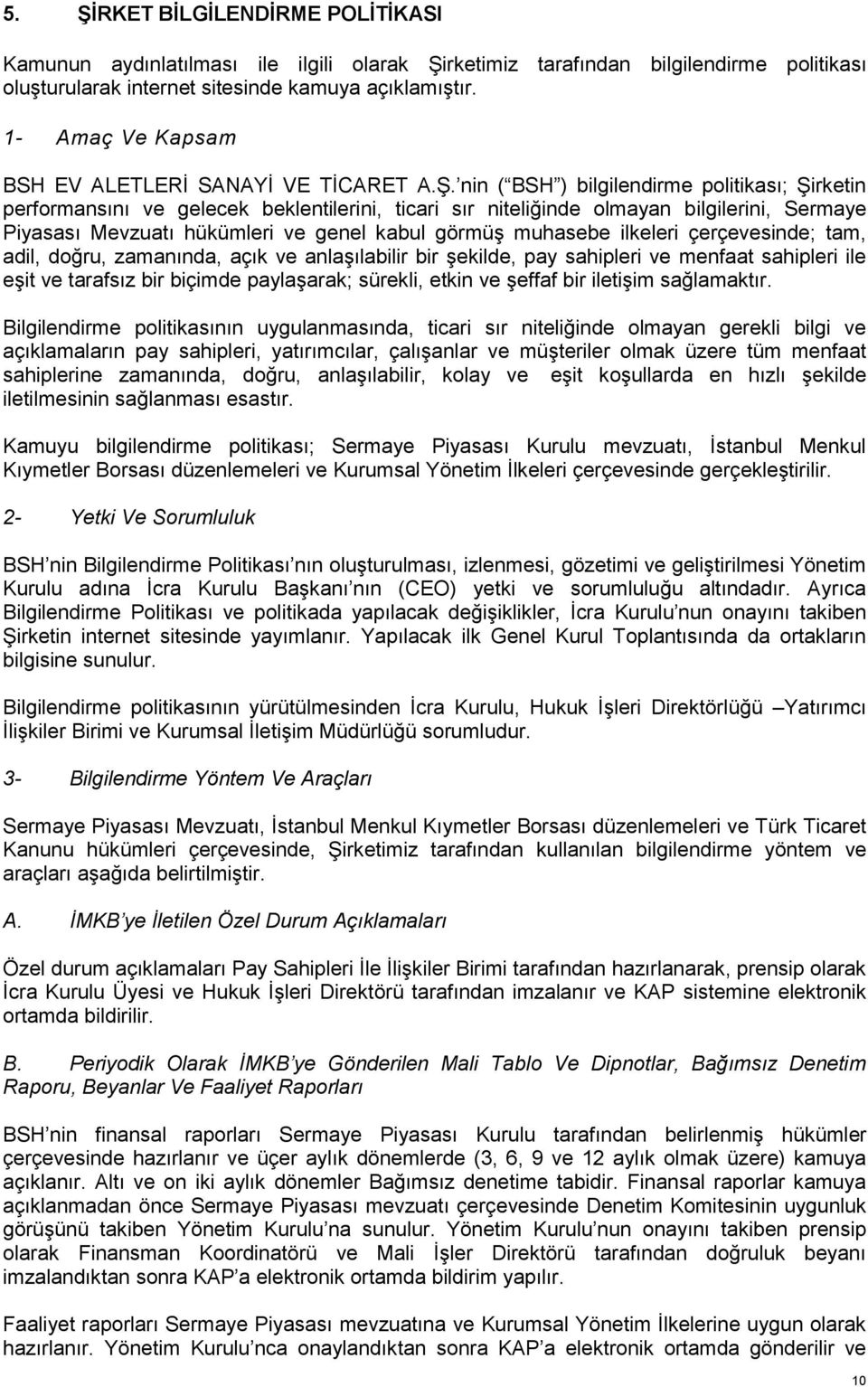 5. ŞİRKET BİLGİLENDİRME POLİTİKASI

Kamunun aydınlatılması ile ilgili olarak Şirketimiz tarafından bilgilendirme politikası oluşturularak internet sitesinde kamuya açıklamıştır.

1- Amaç Ve Kapsam

BSH EV ALETLERİ SANAYİ VE TİCARET A.Ş. nin ( BSH ) bilgilendirme politikası; Şirketin performansını ve gelecek beklentilerini, ticari sır niteliğinde olmayan bilgilerini, Sermaye Piyasası Mevzuatı hükümleri ve genel kabul görmüş muhasebe ilkeleri çerçevesinde; tam, adil, doğru, zamanında, açık ve anlaşılabilir bir şekilde, pay sahipleri ve menfaat sahipleri ile eşit ve tarafsız bir biçimde paylaşarak; sürekli, etkin ve şeffaf bir iletişim sağlamaktır.

Bilgilendirme politikasının uygulanmasında, ticari sır niteliğinde olmayan gerekli bilgi ve açıklamaların pay sahipleri, yatırımcılar, çalışanlar ve müşteriler olmak üzere tüm menfaat sahiplerine zamanında, doğru, anlaşılabilir, kolay ve eşit koşullarda en hızlı şekilde iletilmesinin sağlanması esastır.

Kamuyu bilgilendirme politikası; Sermaye Piyasası Kurulu mevzuatı, İstanbul Menkul Kıymetler Borsası düzenlemeleri ve Kurumsal Yönetim İlkeleri çerçevesinde gerçekleştirilir.

2- Yetki Ve Sorumluluk

BSH nin Bilgilendirme Politikası nın oluşturulması, izlenmesi, gözetimi ve geliştirilmesi Yönetim Kurulu adına İcra Kurulu Başkanı nın (CEO) yetki ve sorumluluğu altındadır. Ayrıca Bilgilendirme Politikası ve politikada yapılacak değişiklikler, İcra Kurulu nun onayını takiben Şirketin internet sitesinde yayımlanır. Yapılacak ilk Genel Kurul Toplantısında da ortakların bilgisine sunulur.

Bilgilendirme politikasının yürütülmesinden İcra Kurulu, Hukuk İşleri Direktörlüğü –Yatırımcı İlişkiler Birimi ve Kurumsal İletişim Müdürlüğü sorumludur.

3- Bilgilendirme Yöntem Ve Araçları

Sermaye Piyasası Mevzuatı, İstanbul Menkul Kıymetler Borsası düzenlemeleri ve Türk Ticaret Kanunu hükümleri çerçevesinde, Şirketimiz tarafından kullanılan bilgilendirme yöntem ve araçları aşağıda belirtilmiştir.

A. İMKB ye İletilen Özel Durum Açıklamaları

Özel durum açıklamaları Pay Sahipleri İle İlişkiler Birimi tarafından hazırlanarak, prensip olarak İcra Kurulu Üyesi ve Hukuk İşleri Direktörü tarafından imzalanır ve KAP sistemine elektronik ortamda bildirilir.

B. Periyodik Olarak İMKB ye Gönderilen Mali Tablo Ve Dipnotlar, Bağımsız Denetim Raporu, Beyanlar Ve Faaliyet Raporları

BSH nin finansal raporları Sermaye Piyasası Kurulu tarafından belirlenmiş hükümler çerçevesinde hazırlanır ve üçer aylık dönemlerde (3, 6, 9 ve 12 aylık olmak üzere) kamuya açıklanır. Altı ve on iki aylık dönemler Bağımsız denetime tabidir. Finansal raporlar kamuya açıklanmadan önce Sermaye Piyasası mevzuatı çerçevesinde Denetim Komitesinin uygunluk görüşünü takiben Yönetim Kurulu na sunulur. Yönetim Kurulu nun onayını takiben prensip olarak Finansman Koordinatörü ve Mali İşler Direktörü tarafından doğruluk beyanı imzalandıktan sonra KAP a elektronik ortamda bildirim yapılır.

Faaliyet raporları Sermaye Piyasası mevzuatına ve Kurumsal Yönetim İlkelerine uygun olarak hazırlanır. Yönetim Kurulu nca onaylandıktan sonra KAP a elektronik ortamda gönderilir ve

10